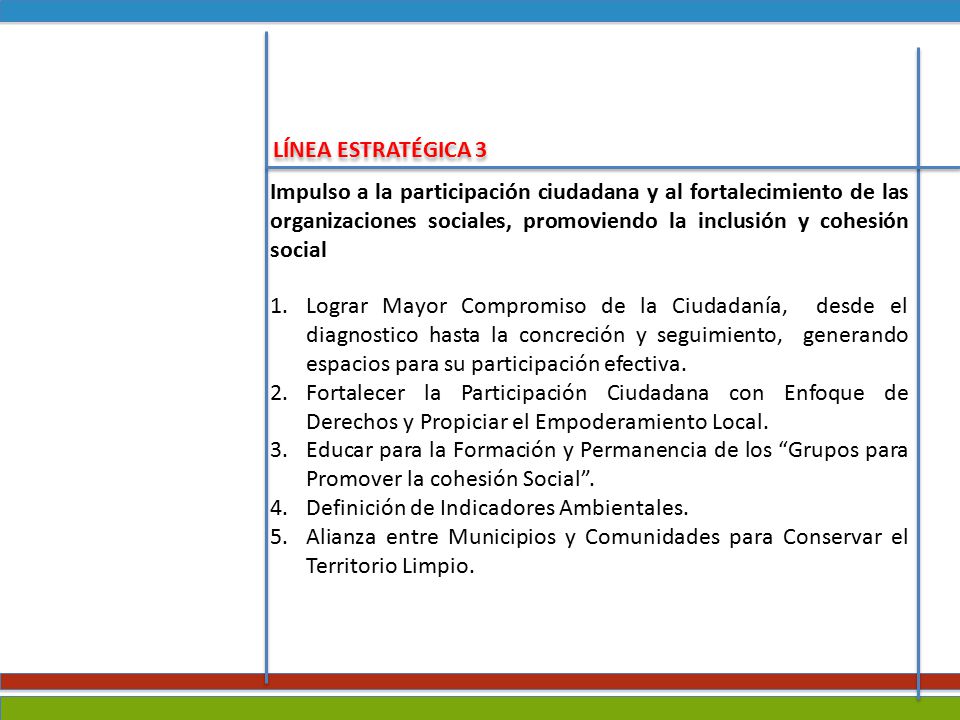 LÍNEA ESTRATÉGICA 3

Impulso a la participación ciudadana y al fortalecimiento de las organizaciones sociales, promoviendo la inclusión y cohesión social

1. Lograr Mayor Compromiso de la Ciudadanía, desde el diagnostico hasta la concreción y seguimiento, generando espacios para su participación efectiva.
2. Fortalecer la Participación Ciudadana con Enfoque de Derechos y Propiciar el Empoderamiento Local.
3. Educar para la Formación y Permanencia de los “Grupos para Promover la cohesión Social”.
4. Definición de Indicadores Ambientales.
5. Alianza entre Municipios y Comunidades para Conservar el Territorio Limpio.